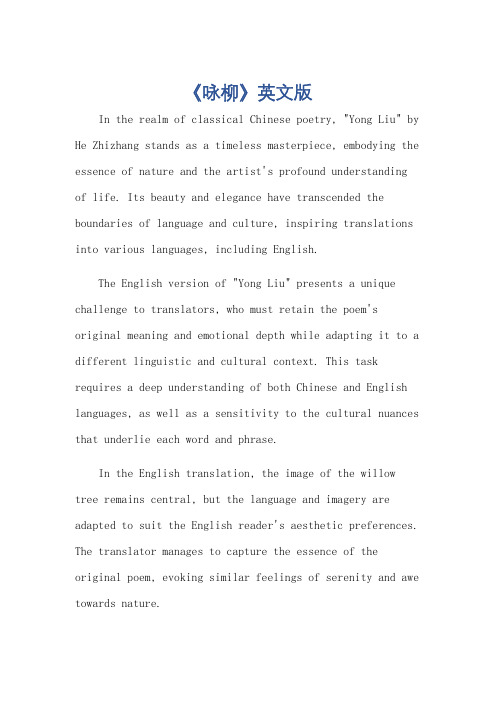 《咏柳》英文版

In the realm of classical Chinese poetry, "Yong Liu" by He Zhizhang stands as a timeless masterpiece, embodying the essence of nature and the artist's profound understanding of life. Its beauty and elegance have transcended the boundaries of language and culture, inspiring translations into various languages, including English.

The English version of "Yong Liu" presents a unique challenge to translators, who must retain the poem's original meaning and emotional depth while adapting it to a different linguistic and cultural context. This task requires a deep understanding of both Chinese and English languages, as well as a sensitivity to the cultural nuances that underlie each word and phrase.

In the English translation, the image of the willow tree remains central, but the language and imagery are adapted to suit the English reader's aesthetic preferences. The translator manages to capture the essence of the original poem, evoking similar feelings of serenity and awe towards nature.